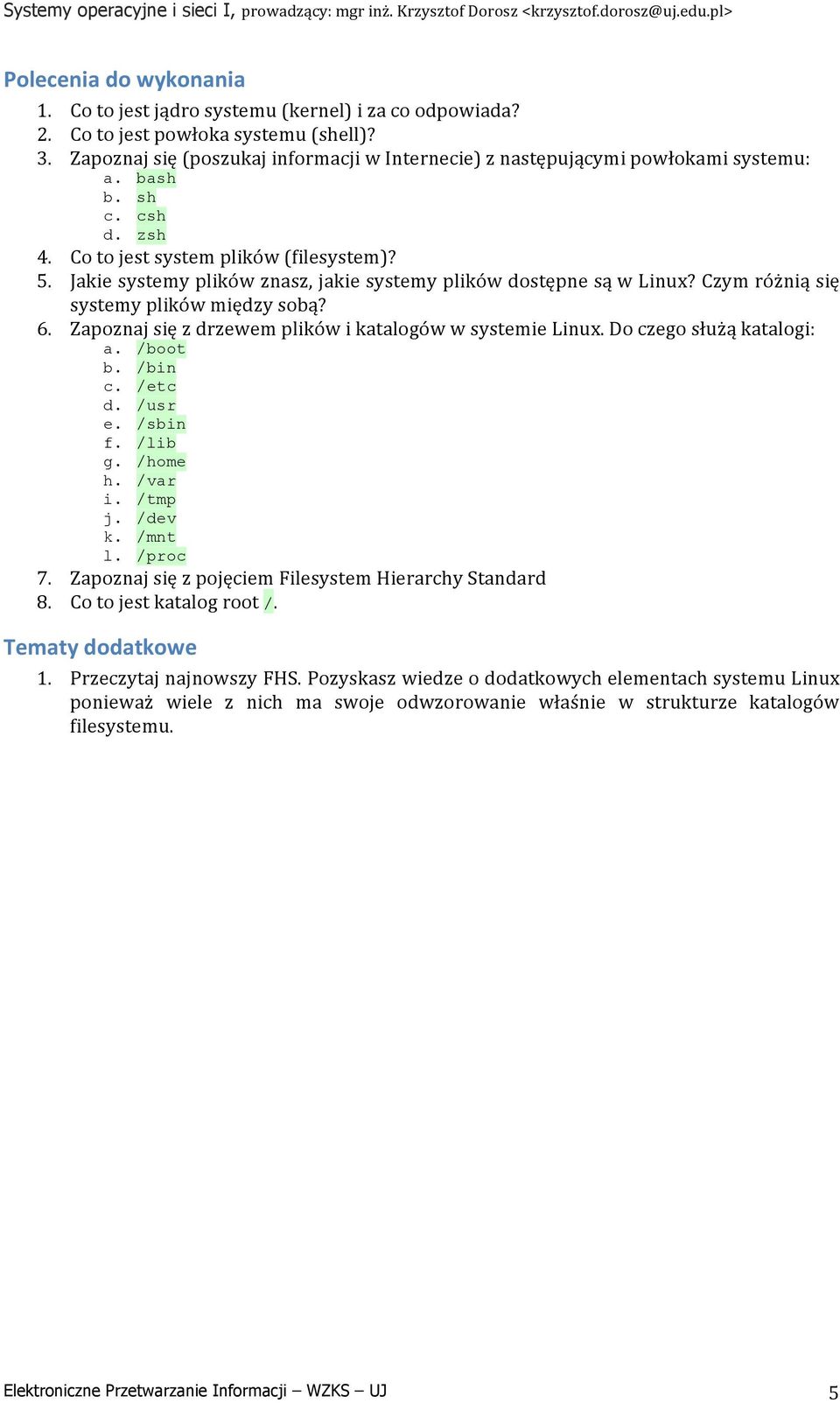 Systemy operacyjne i sieci I, prowadzący: mgr inż. Krzysztof Dorosz <krzysztof.dorosz@uj.edu.pl>

Polecenia do wykonania

1. Co to jest jądro systemu (kernel) i za co odpowiada?
2. Co to jest powłoka systemu (shell)?
3. Zapoznaj się (poszukaj informacji w Internecie) z następującymi powłokami systemu:
a. bash
b. sh
c. csh
d. zsh
4. Co to jest system plików (filesystem)?
5. Jakie systemy plików znasz, jakie systemy plików dostępne są w Linux? Czym różnią się systemy plików między sobą?
6. Zapoznaj się z drzewem plików i katalogów w systemie Linux. Do czego służą katalogi:
a. /boot
b. /bin
c. /etc
d. /usr
e. /sbin
f. /lib
g. /home
h. /var
i. /tmp
j. /dev
k. /mnt
l. /proc
7. Zapoznaj się z pojęciem Filesystem Hierarchy Standard
8. Co to jest katalog root /.

Tematy dodatkowe

1. Przeczytaj najnowszy FHS. Pozyskasz wiedze o dodatkowych elementach systemu Linux ponieważ wiele z nich ma swoje odwzorowanie właśnie w strukturze katalogów filesystemu.

Elektroniczne Przetwarzanie Informacji – WZKS – UJ 5